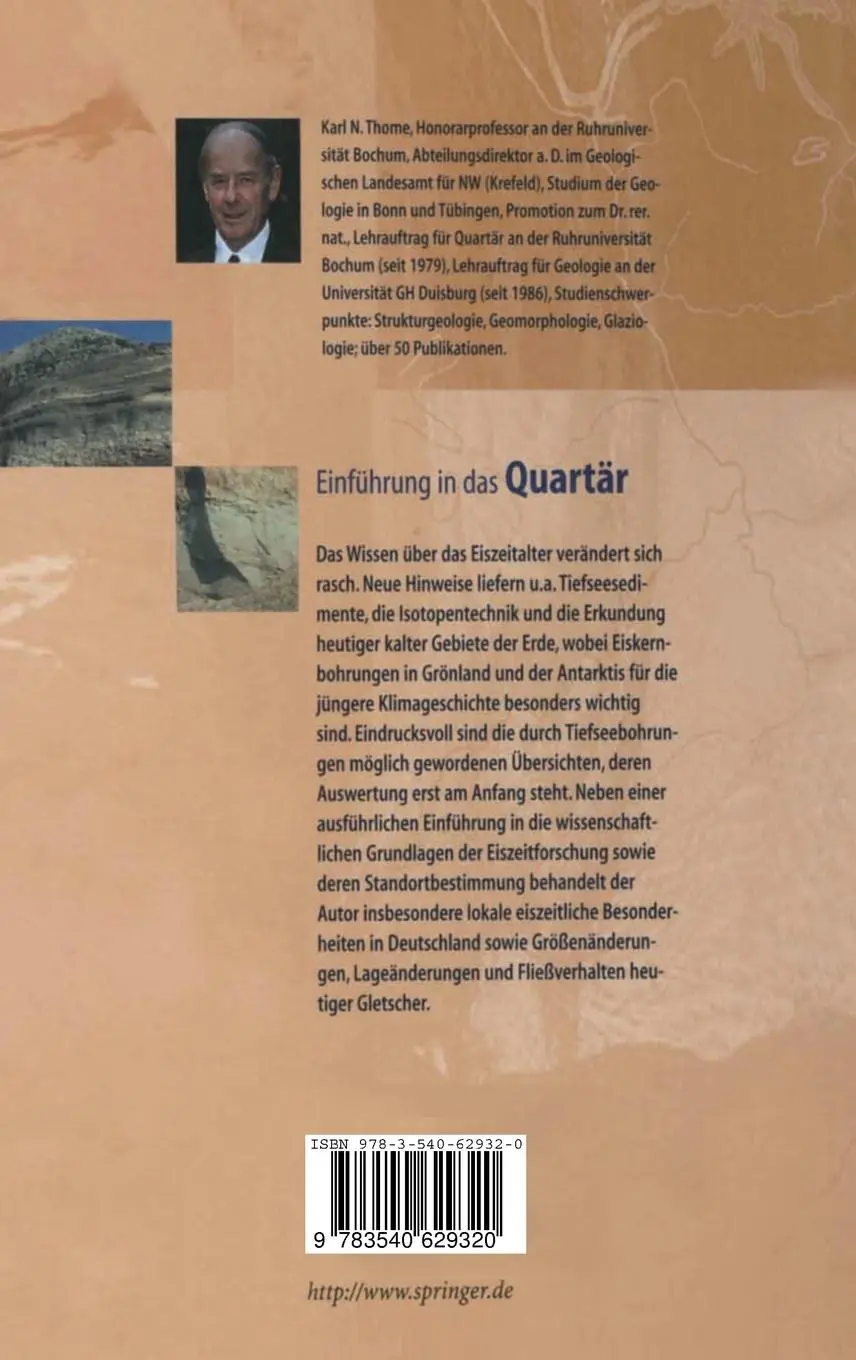 Karl N. Thome, Honorarprofessor an der Ruhruniversität Bochum, Abteilungsdirektor a. D. im Geologischen Landesamt für NW (Krefeld), Studium der Geologie in Bonn und Tübingen, Promotion zum Dr. rer. nat., Lehrauftrag für Quartär an der Ruhruniversität Bochum (seit 1979), Lehrauftrag für Geologie an der Universität GH Duisburg (seit 1986), Studienschwerpunkte: Strukturgeologie, Geomorphologie, Glaziologie; über 50 Publikationen.

Einführung in das Quartär

Das Wissen über das Eiszeitalter verändert sich rasch. Neue Hinweise liefern u.a. Tiefseesedimente, die Isotopentechnik und die Erkundung heutiger kalter Gebiete der Erde, wobei Eiskernbohrungen in Grönland und der Antarktis für die jüngere Klimageschichte besonders wichtig sind. Eindrucksvoll sind die durch Tiefseebohrungen möglich gewordenen Übersichten, deren Auswertung erst am Anfang steht. Neben einer ausführlichen Einführung in die wissenschaftlichen Grundlagen der Eiszeitforschung sowie deren Standortbestimmung behandelt der Autor insbesondere lokale eiszeitliche Besonderheiten in Deutschland sowie Größenänderungen, Lageänderungen und Fließverhalten heutiger Gletscher.

ISBN 978-3-540-62932-0

9 783540 629320

http://www.springer.de